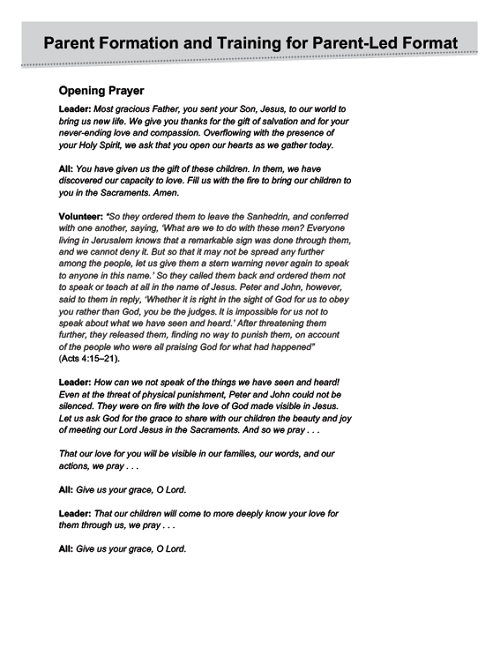 Parent Formation and Training for Parent-Led Format

Opening Prayer

Leader: Most gracious Father, you sent your Son, Jesus, to our world to bring us new life. We give you thanks for the gift of salvation and for your never-ending love and compassion. Overflowing with the presence of your Holy Spirit, we ask that you open our hearts as we gather today.

All: You have given us the gift of these children. In them, we have discovered our capacity to love. Fill us with the fire to bring our children to you in the Sacraments. Amen.

Volunteer: "So they ordered them to leave the Sanhedrin, and conferred with one another, saying, 'What are we to do with these men? Everyone living in Jerusalem knows that a remarkable sign was done through them, and we cannot deny it. But so that it may not be spread any further among the people, let us give them a stern warning never again to speak to anyone in this name.' So they called them back and ordered them not to speak or teach at all in the name of Jesus. Peter and John, however, said to them in reply, 'Whether it is right in the sight of God for us to obey you rather than God, you be the judges. It is impossible for us not to speak about what we have seen and heard.' After threatening them further, they released them, finding no way to punish them, on account of the people who were all praising God for what had happened" (Acts 4:15–21).

Leader: How can we not speak of the things we have seen and heard! Even at the threat of physical punishment, Peter and John could not be silenced. They were on fire with the love of God made visible in Jesus. Let us ask God for the grace to share with our children the beauty and joy of meeting our Lord Jesus in the Sacraments. And so we pray . . .

That our love for you will be visible in our families, our words, and our actions, we pray . . .

All: Give us your grace, O Lord.

Leader: That our children will come to more deeply know your love for them through us, we pray . . .

All: Give us your grace, O Lord.